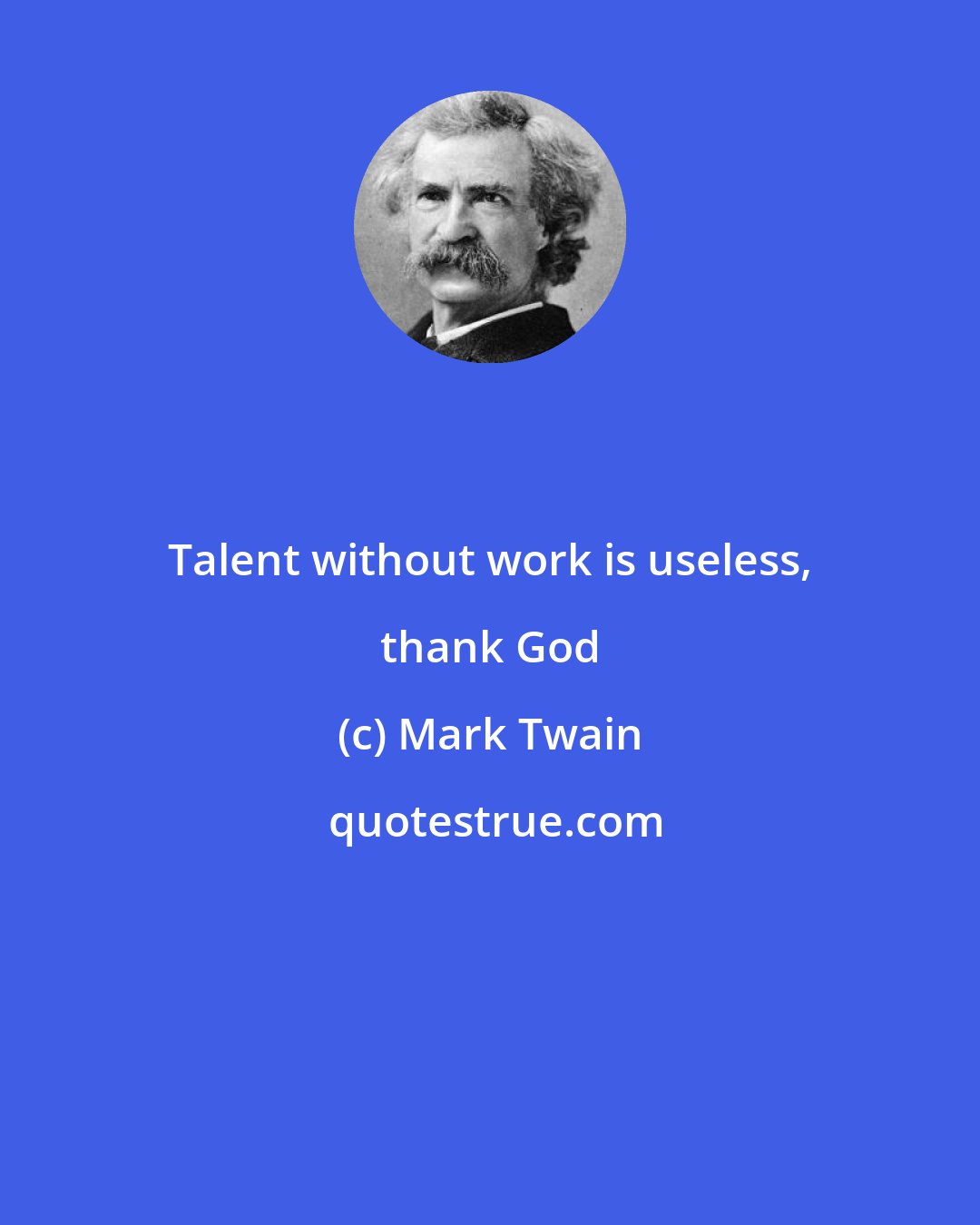 Talent without work is useless, thank God

(c) Mark Twain

quotestrue.com